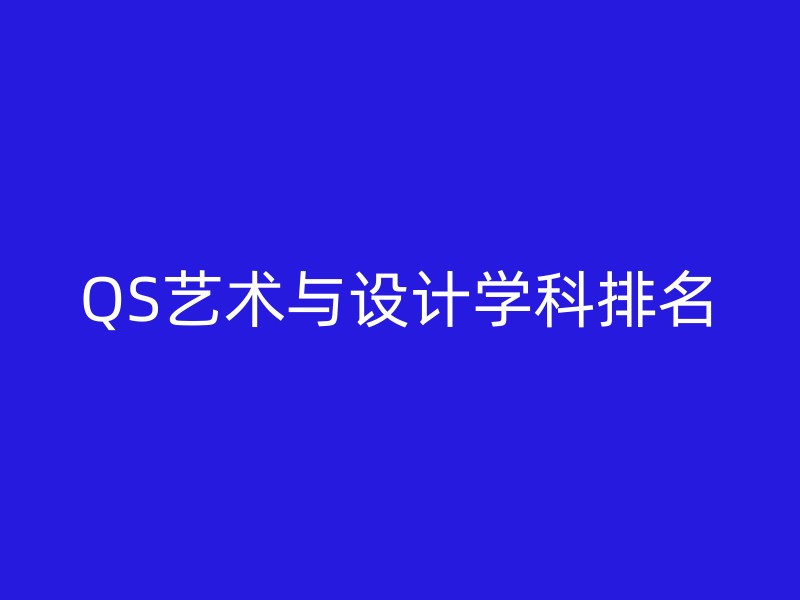 QS艺术与设计学科排名